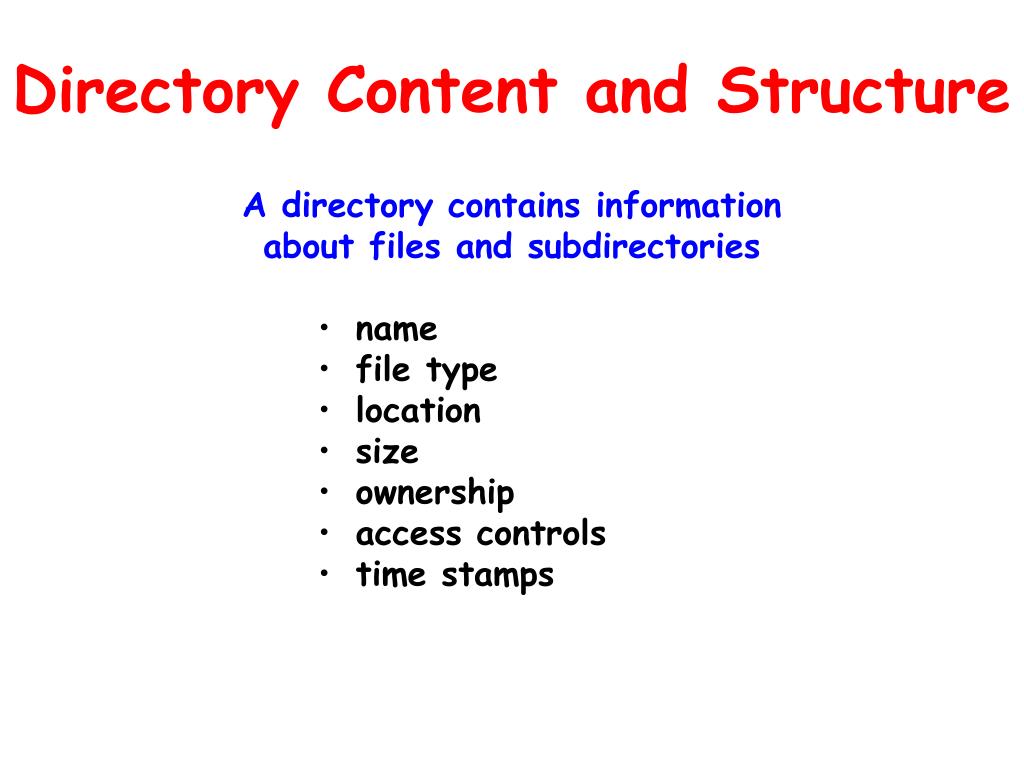 Directory Content and Structure

A directory contains information about files and subdirectories

• name
• file type
• location
• size
• ownership
• access controls
• time stamps